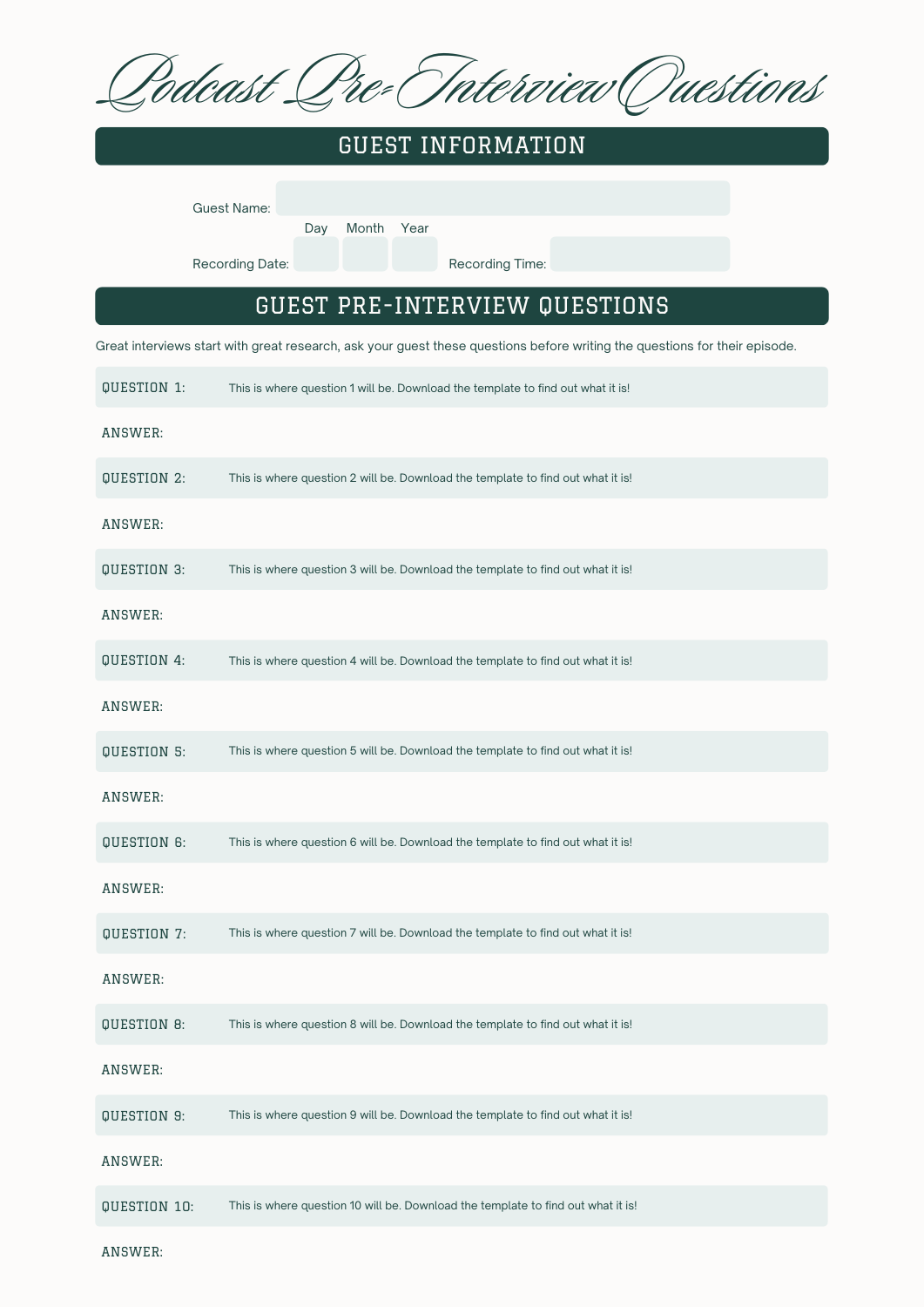 Podcast Pre-Interview Questions

GUEST INFORMATION

Guest Name:

Day Month Year

Recording Date: Recording Time:

GUEST PRE-INTERVIEW QUESTIONS

Great interviews start with great research, ask your guest these questions before writing the questions for their episode.

QUESTION 1: This is where question 1 will be. Download the template to find out what it is!

ANSWER:

QUESTION 2: This is where question 2 will be. Download the template to find out what it is!

ANSWER:

QUESTION 3: This is where question 3 will be. Download the template to find out what it is!

ANSWER:

QUESTION 4: This is where question 4 will be. Download the template to find out what it is!

ANSWER:

QUESTION 5: This is where question 5 will be. Download the template to find out what it is!

ANSWER:

QUESTION 6: This is where question 6 will be. Download the template to find out what it is!

ANSWER:

QUESTION 7: This is where question 7 will be. Download the template to find out what it is!

ANSWER:

QUESTION 8: This is where question 8 will be. Download the template to find out what it is!

ANSWER:

QUESTION 9: This is where question 9 will be. Download the template to find out what it is!

ANSWER:

QUESTION 10: This is where question 10 will be. Download the template to find out what it is!

ANSWER: